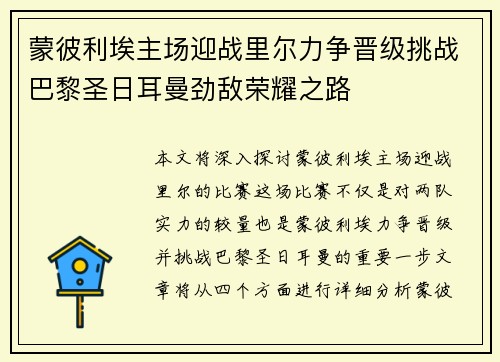 蒙彼利埃主场迎战里尔力争晋级挑战巴黎圣日耳曼劲敌荣耀之路

本文将深入探讨蒙彼利埃主场迎战里尔的比赛这场比赛不仅是对两队实力的较量也是蒙彼利埃力争晋级并挑战巴黎圣日耳曼的重要一步文章将从四个方面进行详细分析蒙彼